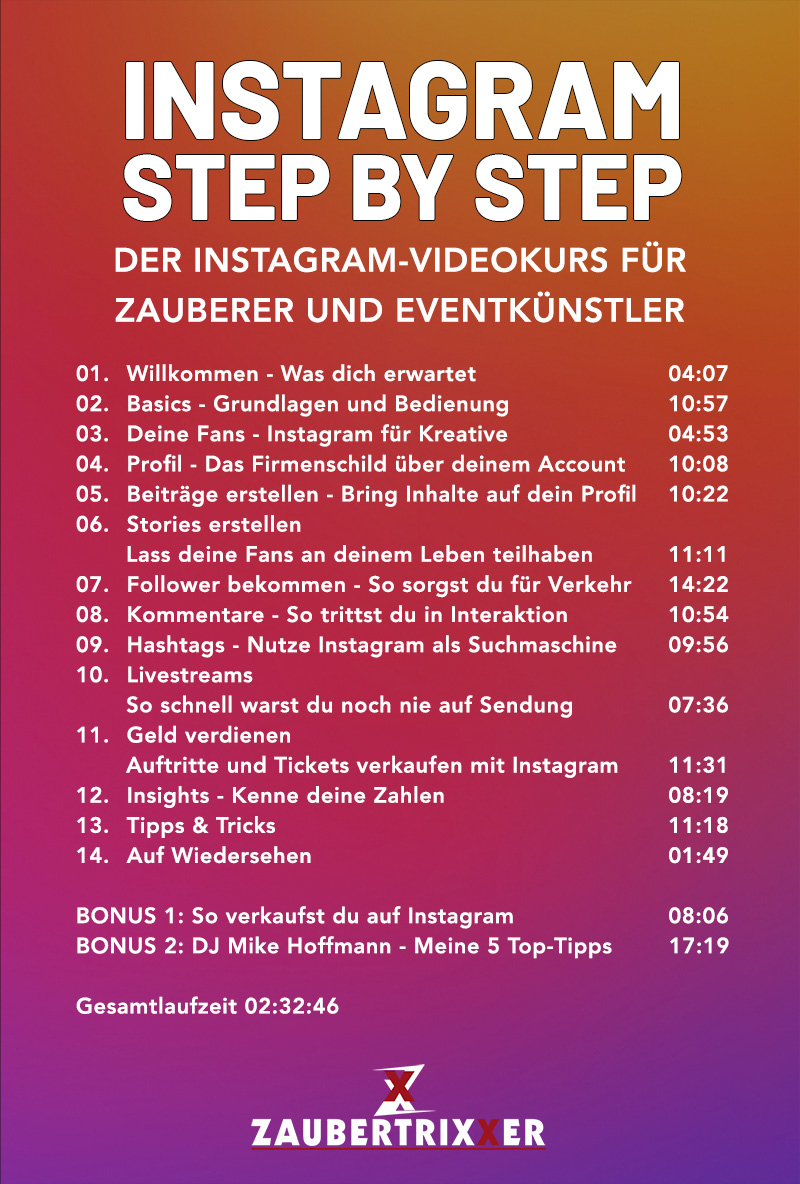 INSTAGRAM
STEP BY STEP

DER INSTAGRAM-VIDEOKURS FÜR
ZAUBERER UND EVENTKÜNSTLER

01. Willkommen - Was dich erwartet 04:07
02. Basics - Grundlagen und Bedienung 10:57
03. Deine Fans - Instagram für Kreative 04:53
04. Profil - Das Firmenschild über deinem Account 10:08
05. Beiträge erstellen - Bring Inhalte auf dein Profil 10:22
06. Stories erstellen
Lass deine Fans an deinem Leben teilhaben 11:11
07. Follower bekommen - So sorgst du für Verkehr 14:22
08. Kommentare - So trittst du in Interaktion 10:54
09. Hashtags - Nutze Instagram als Suchmaschine 09:56
10. Livestreams
So schnell warst du noch nie auf Sendung 07:36
11. Geld verdienen
Auftritte und Tickets verkaufen mit Instagram 11:31
12. Insights - Kenne deine Zahlen 08:19
13. Tipps & Tricks 11:18
14. Auf Wiedersehen 01:49

BONUS 1: So verkaufst du auf Instagram 08:06
BONUS 2: DJ Mike Hoffmann - Meine 5 Top-Tipps 17:19

Gesamtlaufzeit 02:32:46

ZAUBERTRIXXER